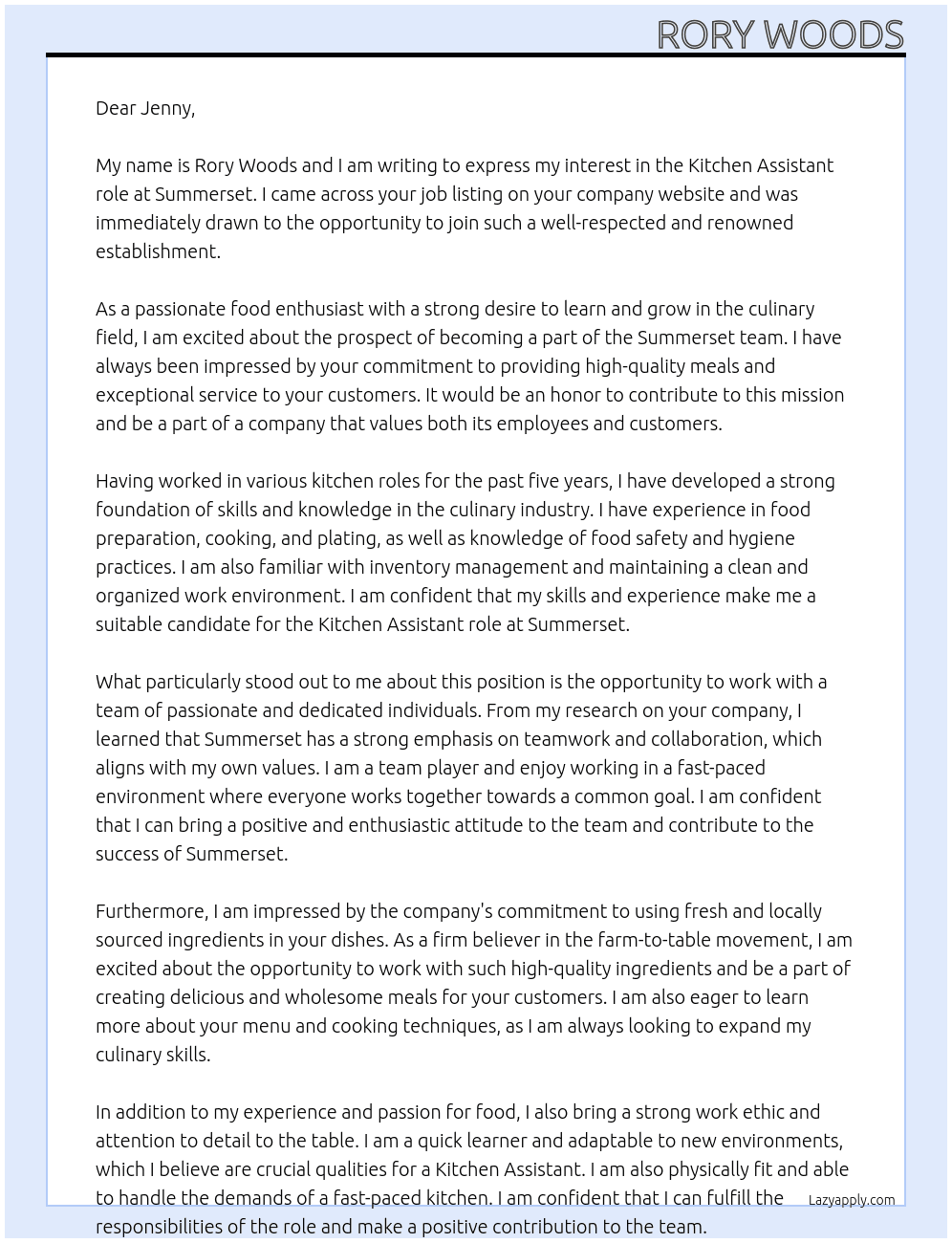 RORY WOODS

Dear Jenny,

My name is Rory Woods and I am writing to express my interest in the Kitchen Assistant role at Summerset. I came across your job listing on your company website and was immediately drawn to the opportunity to join such a well-respected and renowned establishment.

As a passionate food enthusiast with a strong desire to learn and grow in the culinary field, I am excited about the prospect of becoming a part of the Summerset team. I have always been impressed by your commitment to providing high-quality meals and exceptional service to your customers. It would be an honor to contribute to this mission and be a part of a company that values both its employees and customers.

Having worked in various kitchen roles for the past five years, I have developed a strong foundation of skills and knowledge in the culinary industry. I have experience in food preparation, cooking, and plating, as well as knowledge of food safety and hygiene practices. I am also familiar with inventory management and maintaining a clean and organized work environment. I am confident that my skills and experience make me a suitable candidate for the Kitchen Assistant role at Summerset.

What particularly stood out to me about this position is the opportunity to work with a team of passionate and dedicated individuals. From my research on your company, I learned that Summerset has a strong emphasis on teamwork and collaboration, which aligns with my own values. I am a team player and enjoy working in a fast-paced environment where everyone works together towards a common goal. I am confident that I can bring a positive and enthusiastic attitude to the team and contribute to the success of Summerset.

Furthermore, I am impressed by the company's commitment to using fresh and locally sourced ingredients in your dishes. As a firm believer in the farm-to-table movement, I am excited about the opportunity to work with such high-quality ingredients and be a part of creating delicious and wholesome meals for your customers. I am also eager to learn more about your menu and cooking techniques, as I am always looking to expand my culinary skills.

In addition to my experience and passion for food, I also bring a strong work ethic and attention to detail to the table. I am a quick learner and adaptable to new environments, which I believe are crucial qualities for a Kitchen Assistant. I am also physically fit and able to handle the demands of a fast-paced kitchen. I am confident that I can fulfill the responsibilities of the role and make a positive contribution to the team.

Lazyapply.com